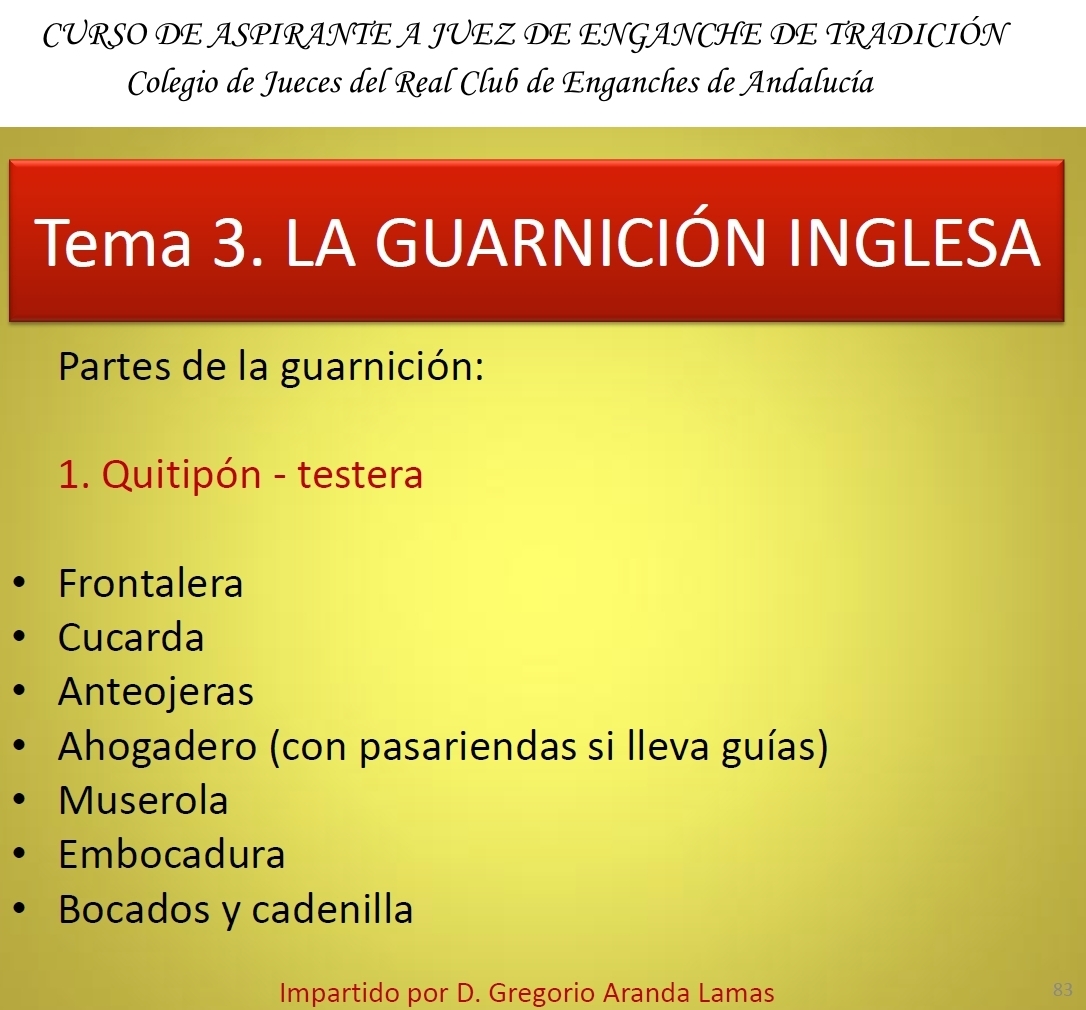 CURSO DE ASPIRANTE A JUEZ DE ENGANCHE DE TRADICIÓN
Colegio de Jueces del Real Club de Enganches de Andalucía

Tema 3. LA GUARNICIÓN INGLESA

Partes de la guarnición:

1. Quitipón - testera

• Frontalera
• Cucarda
• Anteojeras
• Ahogadero (con pasariendas si lleva guías)
• Muserola
• Embocadura
• Bocados y cadenilla

Impartido por D. Gregorio Aranda Lamas

83